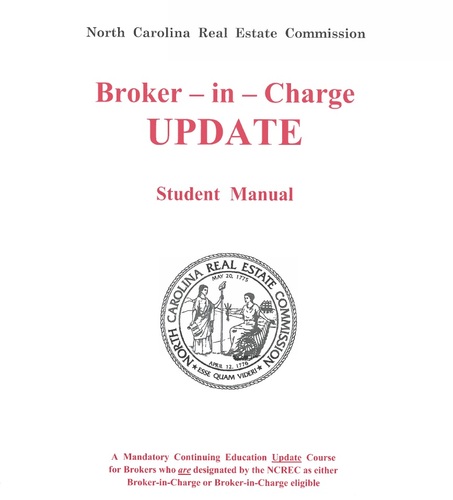 North Carolina Real Estate Commission

Broker – in – Charge
UPDATE

Student Manual

NORTH CAROLINA REAL ESTATE COMMISSION
MAY 20, 1775
APRIL 12, 1776
ESSE QUAM VIDERI

A Mandatory Continuing Education Update Course for Brokers who are designated by the NCREC as either Broker-in-Charge or Broker-in-Charge eligible